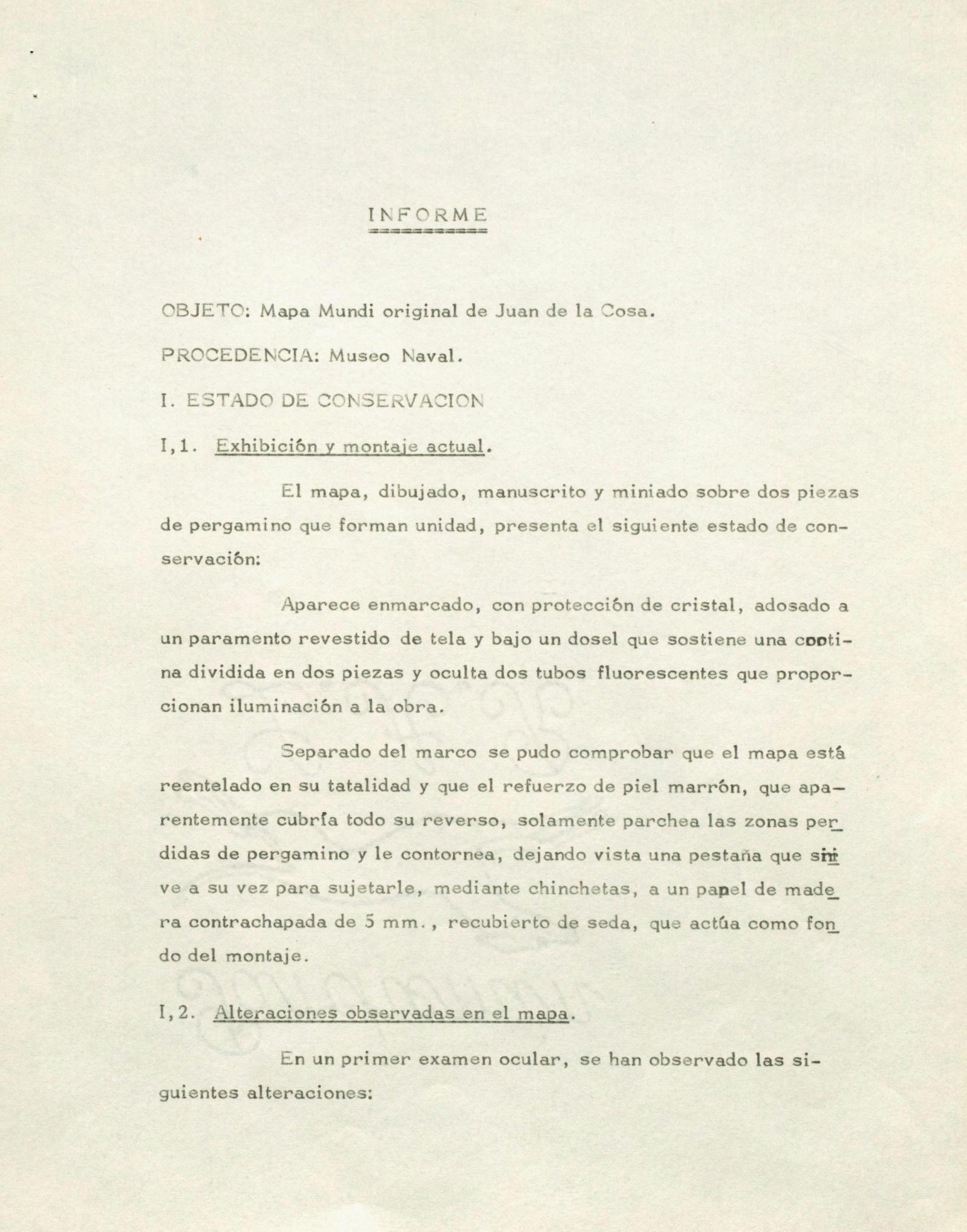 INFORME

OBJETO: Mapa Mundi original de Juan de la Cosa.

PROCEDENCIA: Museo Naval.

I. ESTADO DE CONSERVACION

I,1. Exhibición y montaje actual.

El mapa, dibujado, manuscrito y miniado sobre dos piezas de pergamino que forman unidad, presenta el siguiente estado de conservación:

Aparece enmarcado, con protección de cristal, adosado a un paramento revestido de tela y bajo un dosel que sostiene una cortina dividida en dos piezas y oculta dos tubos fluorescentes que proporcionan iluminación a la obra.

Separado del marco se pudo comprobar que el mapa está reentelado en su tatalidad y que el refuerzo de piel marrón, que aparentemente cubría todo su reverso, solamente parchea las zonas perdidas de pergamino y le contornea, dejando vista una pestaña que sirve a su vez para sujetarle, mediante chinchetas, a un panel de madera contrachapada de 5 mm., recubierto de seda, que actúa como fondo del montaje.

I,2. Alteraciones observadas en el mapa.

En un primer examen ocular, se han observado las siguientes alteraciones: